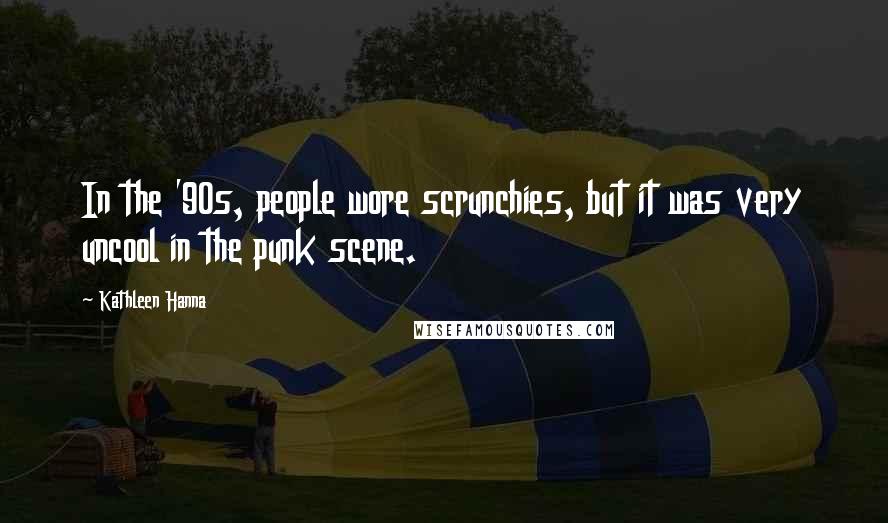 In the '90s, people wore scrunchies, but it was very uncool in the punk scene.

~ Kathleen Hanna

WISEFAMOUSQUOTES.COM